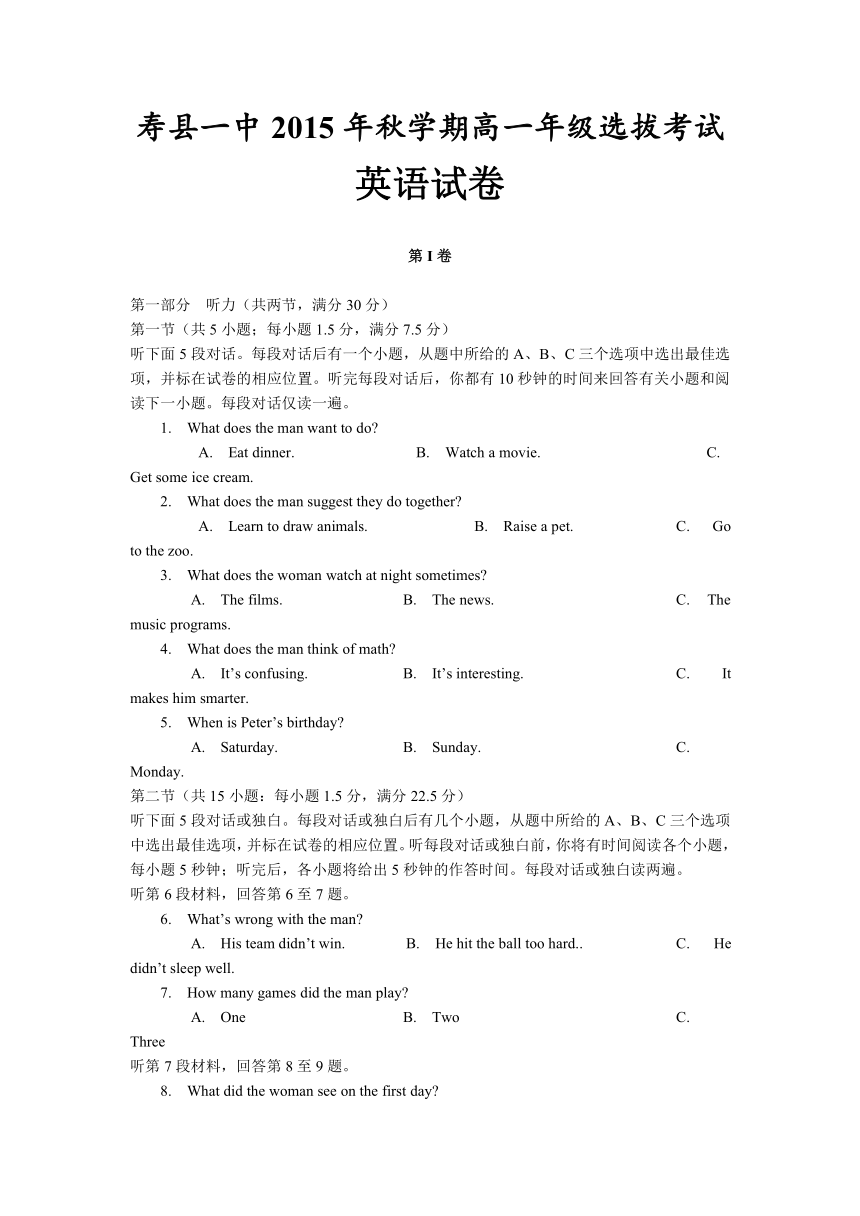 寿县一中 2015 年秋学期高一年级选拔考试

英语试卷

第 I 卷

第一部分 听力（共两节，满分 30 分）
第一节（共 5 小题；每小题 1.5 分，满分 7.5 分）
听下面 5 段对话。每段对话后有一个小题，从题中所给的 A、B、C 三个选项中选出最佳选项，并标在试卷的相应位置。听完每段对话后，你都有 10 秒钟的时间来回答有关小题和阅读下一小题。每段对话仅读一遍。

1. What does the man want to do?
A. Eat dinner. B. Watch a movie. C. Get some ice cream.

2. What does the man suggest they do together?
A. Learn to draw animals. B. Raise a pet. C. Go to the zoo.

3. What does the woman watch at night sometimes?
A. The films. B. The news. C. The music programs.

4. What does the man think of math?
A. It’s confusing. B. It’s interesting. C. It makes him smarter.

5. When is Peter’s birthday?
A. Saturday. B. Sunday. C. Monday.

第二节（共 15 小题：每小题 1.5 分，满分 22.5 分）
听下面 5 段对话或独白。每段对话或独白后有几个小题，从题中所给的 A、B、C 三个选项中选出最佳选项，并标在试卷的相应位置。听每段对话或独白前，你将有时间阅读各个小题，每小题 5 秒钟；听完后，各小题将给出 5 秒钟的作答时间。每段对话或独白读两遍。
听第 6 段材料，回答第 6 至 7 题。

6. What’s wrong with the man?
A. His team didn’t win. B. He hit the ball too hard.. C. He didn’t sleep well.

7. How many games did the man play?
A. One B. Two C. Three

听第 7 段材料，回答第 8 至 9 题。

8. What did the woman see on the first day?